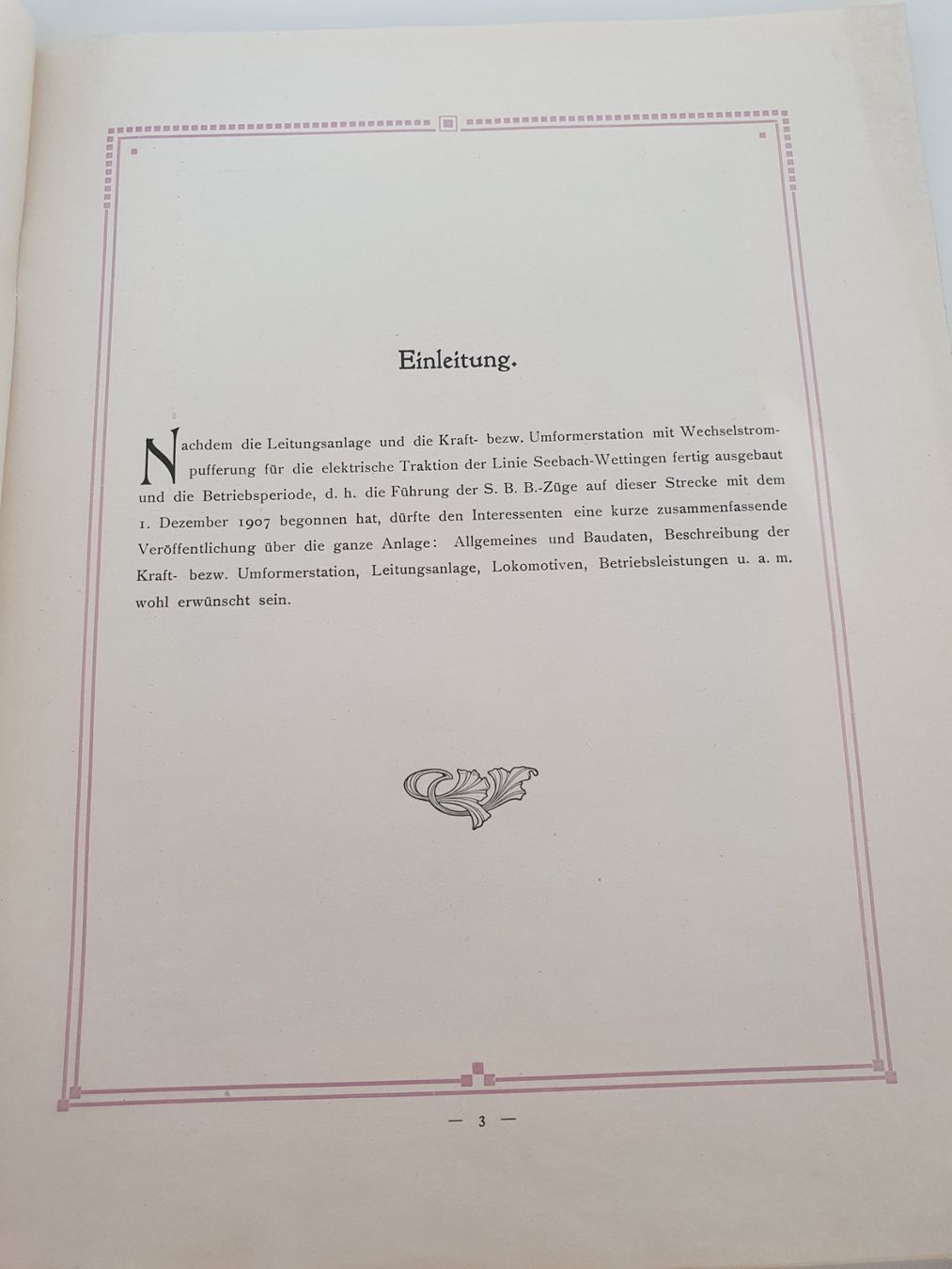 Einleitung.

Nachdem die Leitungsanlage und die Kraft- bezw. Umformerstation mit Wechselstrompufferung für die elektrische Traktion der Linie Seebach-Wettingen fertig ausgebaut und die Betriebsperiode, d. h. die Führung der S. B. B.-Züge auf dieser Strecke mit dem 1. Dezember 1907 begonnen hat, dürfte den Interessenten eine kurze zusammenfassende Veröffentlichung über die ganze Anlage: Allgemeines und Baudaten, Beschreibung der Kraft- bezw. Umformerstation, Leitungsanlage, Lokomotiven, Betriebsleistungen u. a. m. wohl erwünscht sein.

— 3 —